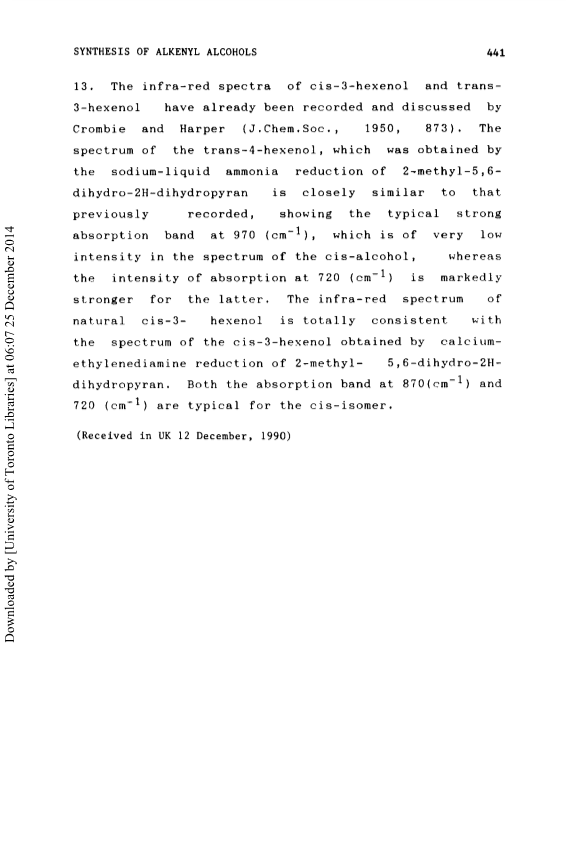 SYNTHESIS OF ALKENYL ALCOHOLS 441

13. The infra-red spectra of cis-3-hexenol and trans-3-hexenol have already been recorded and discussed by Crombie and Harper (J.Chem.Soc., 1950, 873). The spectrum of the trans-4-hexenol, which was obtained by the sodium-liquid ammonia reduction of 2-methyl-5,6-dihydro-2H-dihydropyran is closely similar to that previously recorded, showing the typical strong absorption band at 970 ($cm^{-1}$), which is of very low intensity in the spectrum of the cis-alcohol, whereas the intensity of absorption at 720 ($cm^{-1}$) is markedly stronger for the latter. The infra-red spectrum of natural cis-3- hexenol is totally consistent with the spectrum of the cis-3-hexenol obtained by calcium-ethylenediamine reduction of 2-methyl- 5,6-dihydro-2H-dihydropyran. Both the absorption band at 870($cm^{-1}$) and 720 ($cm^{-1}$) are typical for the cis-isomer.

(Received in UK 12 December, 1990)

Downloaded by [University of Toronto Libraries] at 06:07 25 December 2014